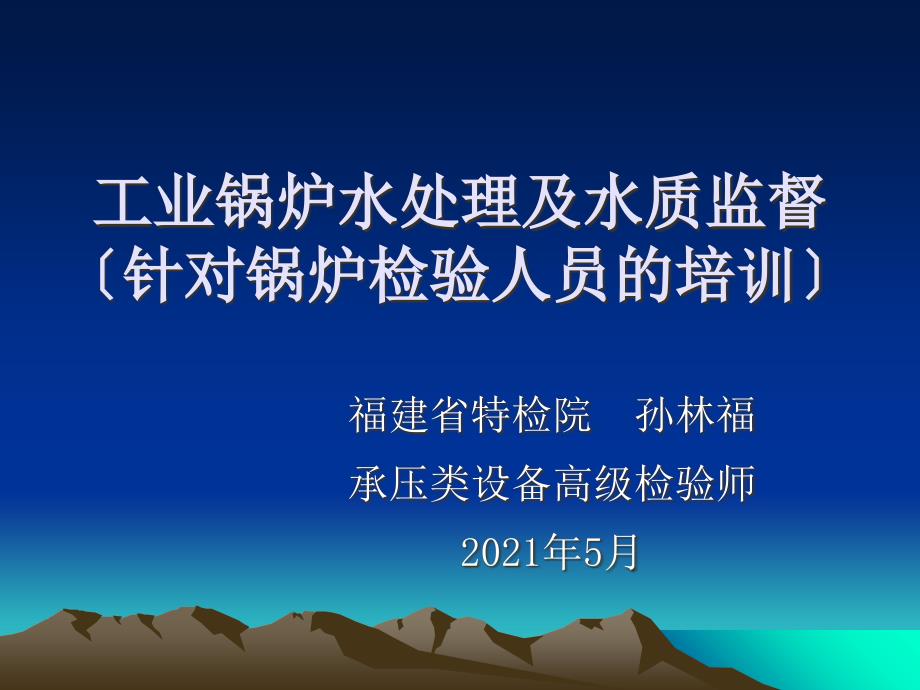 工业锅炉水处理及水质监督
〔针对锅炉检验人员的培训〕

福建省特检院　孙林福
承压类设备高级检验师
2021年5月